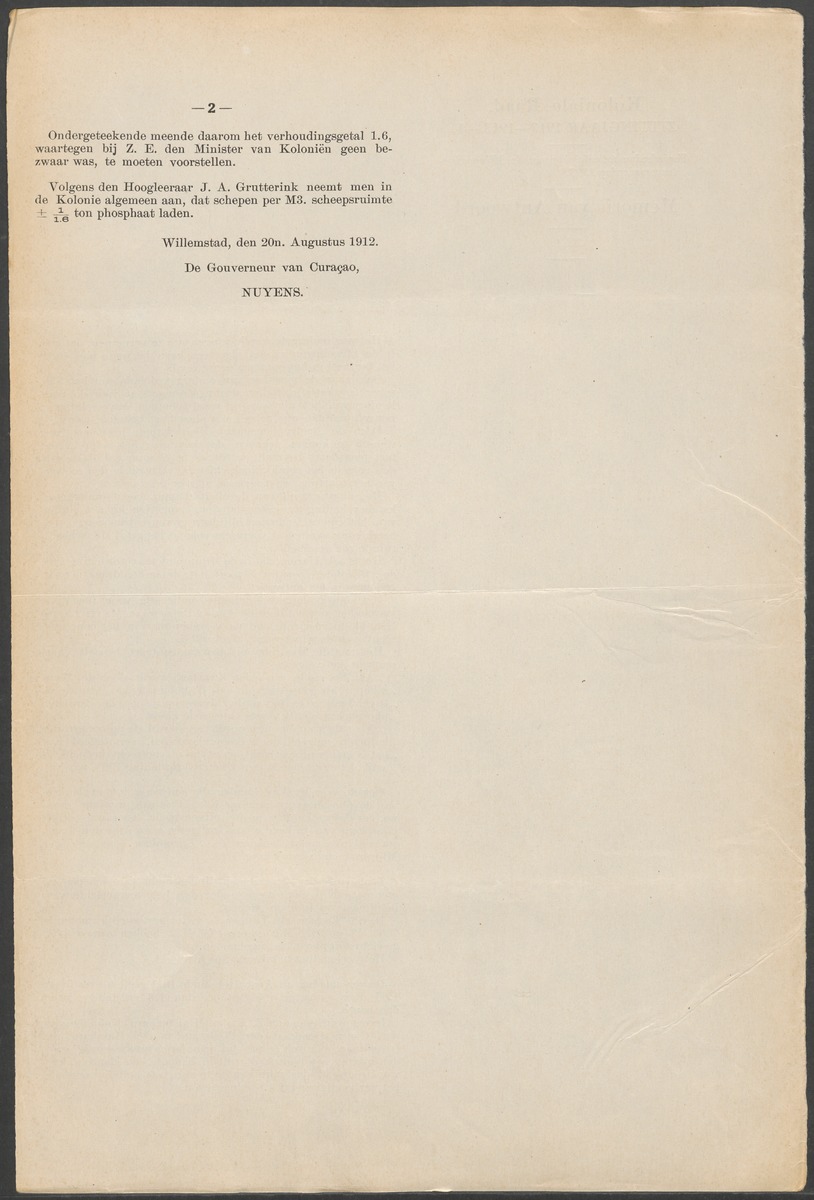 — 2 —

Ondergeteekende meende daarom het verhoudingsgetal 1.6, waartegen bij Z. E. den Minister van Koloniën geen bezwaar was, te moeten voorstellen.

Volgens den Hoogleeraar J. A. Grutterink neemt men in de Kolonie algemeen aan, dat schepen per M3. scheepsruimte $\pm \frac{1}{1.6}$ ton phosphaat laden.

Willemstad, den 20n. Augustus 1912.

De Gouverneur van Curaçao,

NUYENS.